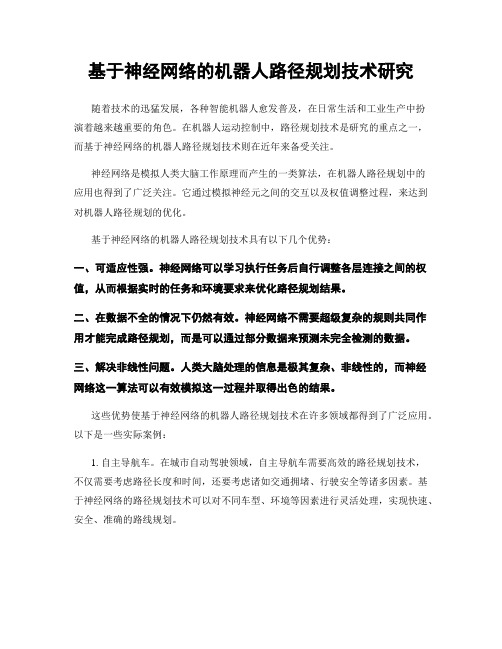 基于神经网络的机器人路径规划技术研究

随着技术的迅猛发展，各种智能机器人愈发普及，在日常生活和工业生产中扮演着越来越重要的角色。在机器人运动控制中，路径规划技术是研究的重点之一，而基于神经网络的机器人路径规划技术则在近年来备受关注。

神经网络是模拟人类大脑工作原理而产生的一类算法，在机器人路径规划中的应用也得到了广泛关注。它通过模拟神经元之间的交互以及权值调整过程，来达到对机器人路径规划的优化。

基于神经网络的机器人路径规划技术具有以下几个优势：

一、可适应性强。神经网络可以学习执行任务后自行调整各层连接之间的权值，从而根据实时的任务和环境要求来优化路径规划结果。

二、在数据不全的情况下仍然有效。神经网络不需要超级复杂的规则共同作用才能完成路径规划，而是可以通过部分数据来预测未完全检测的数据。

三、解决非线性问题。人类大脑处理的信息是极其复杂、非线性的，而神经网络这一算法可以有效模拟这一过程并取得出色的结果。

这些优势使基于神经网络的机器人路径规划技术在许多领域都得到了广泛应用。以下是一些实际案例：

1. 自主导航车。在城市自动驾驶领域，自主导航车需要高效的路径规划技术，不仅需要考虑路径长度和时间，还要考虑诸如交通拥堵、行驶安全等诸多因素。基于神经网络的路径规划技术可以对不同车型、环境等因素进行灵活处理，实现快速、安全、准确的路线规划。